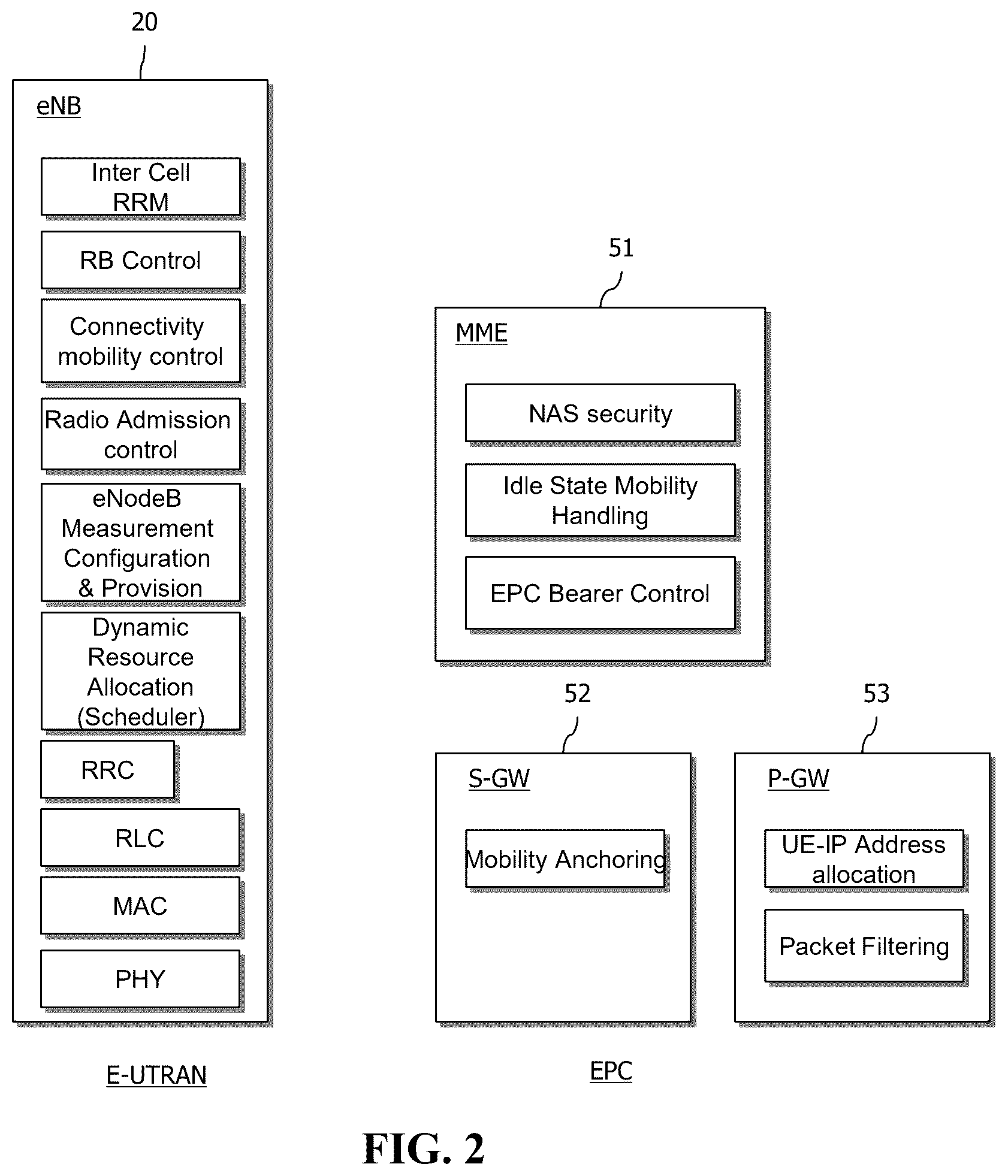 20

eNB

Inter Cell RRM

RB Control

Connectivity mobility control

Radio Admission control

eNodeB Measurement Configuration & Provision

Dynamic Resource Allocation (Scheduler)

RRC

RLC

MAC

PHY

E-UTRAN

51

MME

NAS security

Idle State Mobility Handling

EPC Bearer Control

52

S-GW

Mobility Anchoring

53

P-GW

UE-IP Address allocation

Packet Filtering

EPC

FIG. 2